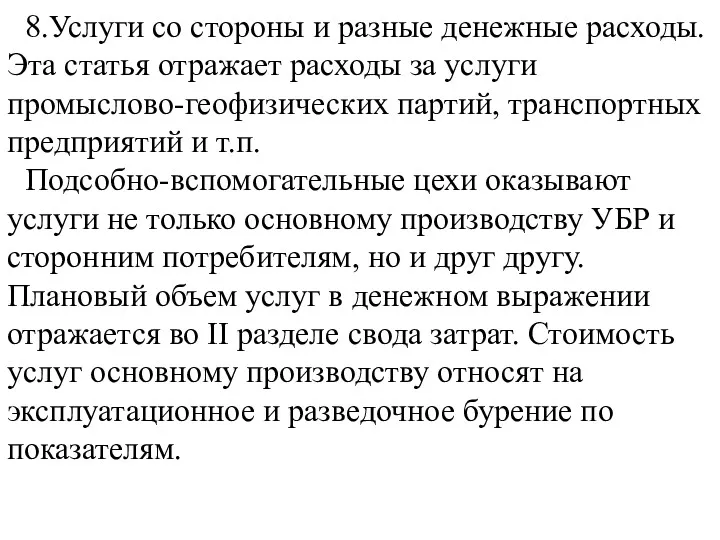 8.Услуги со стороны и разные денежные расходы. Эта статья отражает расходы за услуги промыслово-геофизических партий, транспортных предприятий и т.п.

Подсобно-вспомогательные цехи оказывают услуги не только основному производству УБР и сторонним потребителям, но и друг другу. Плановый объем услуг в денежном выражении отражается во II разделе свода затрат. Стоимость услуг основному производству относят на эксплуатационное и разведочное бурение по показателям.